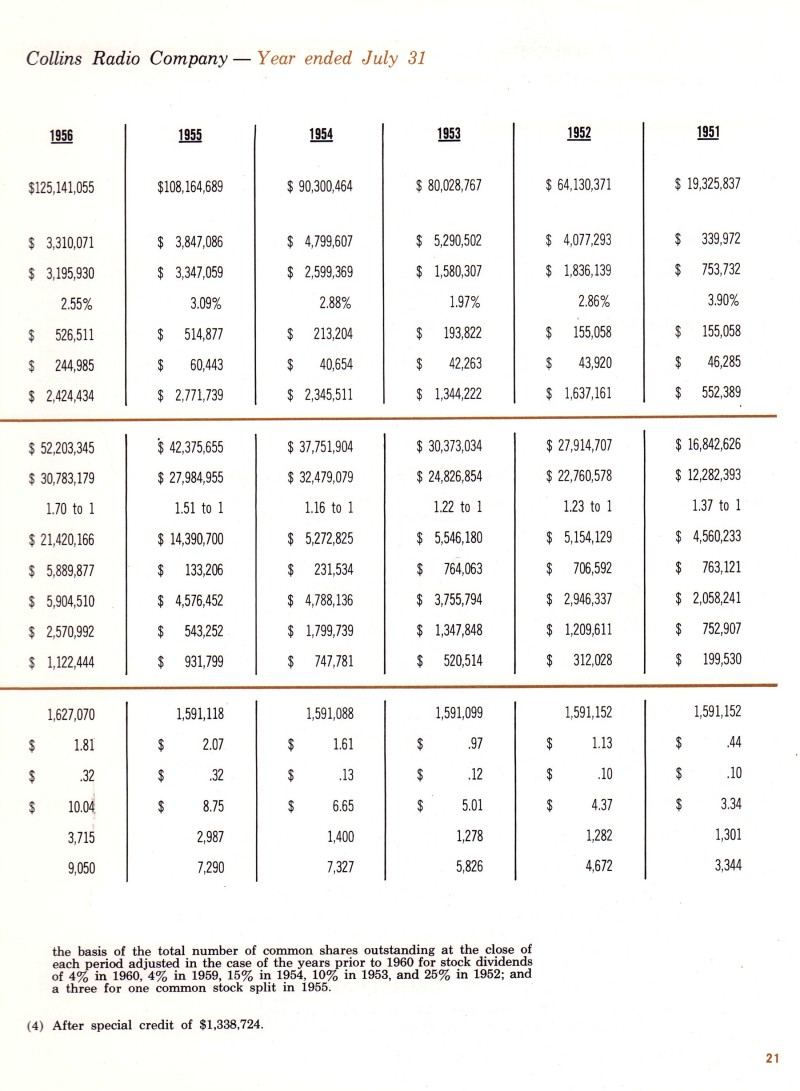 Collins Radio Company — Year ended July 31

| 1956 | 1955 | 1954 | 1953 | 1952 | 1951 |
|---|---|---|---|---|---|
| \$125,141,055 | \$108,164,689 | \$ 90,300,464 | \$ 80,028,767 | \$ 64,130,371 | \$ 19,325,837 |
| \$ 3,310,071 | \$ 3,847,086 | \$ 4,799,607 | \$ 5,290,502 | \$ 4,077,293 | \$ 339,972 |
| \$ 3,195,930 | \$ 3,347,059 | \$ 2,599,369 | \$ 1,580,307 | \$ 1,836,139 | \$ 753,732 |
| 2.55% | 3.09% | 2.88% | 1.97% | 2.86% | 3.90% |
| \$ 526,511 | \$ 514,877 | \$ 213,204 | \$ 193,822 | \$ 155,058 | \$ 155,058 |
| \$ 244,985 | \$ 60,443 | \$ 40,654 | \$ 42,263 | \$ 43,920 | \$ 46,285 |
| \$ 2,424,434 | \$ 2,771,739 | \$ 2,345,511 | \$ 1,344,222 | \$ 1,637,161 | \$ 552,389 |
| \$ 52,203,345 | \$ 42,375,655 | \$ 37,751,904 | \$ 30,373,034 | \$ 27,914,707 | \$ 16,842,626 |
| \$ 30,783,179 | \$ 27,984,955 | \$ 32,479,079 | \$ 24,826,854 | \$ 22,760,578 | \$ 12,282,393 |
| 1.70 to 1 | 1.51 to 1 | 1.16 to 1 | 1.22 to 1 | 1.23 to 1 | 1.37 to 1 |
| \$ 21,420,166 | \$ 14,390,700 | \$ 5,272,825 | \$ 5,546,180 | \$ 5,154,129 | \$ 4,560,233 |
| \$ 5,889,877 | \$ 133,206 | \$ 231,534 | \$ 764,063 | \$ 706,592 | \$ 763,121 |
| \$ 5,904,510 | \$ 4,576,452 | \$ 4,788,136 | \$ 3,755,794 | \$ 2,946,337 | \$ 2,058,241 |
| \$ 2,570,992 | \$ 543,252 | \$ 1,799,739 | \$ 1,347,848 | \$ 1,209,611 | \$ 752,907 |
| \$ 1,122,444 | \$ 931,799 | \$ 747,781 | \$ 520,514 | \$ 312,028 | \$ 199,530 |
| 1,627,070 | 1,591,118 | 1,591,088 | 1,591,099 | 1,591,152 | 1,591,152 |
| \$ 1.81 | \$ 2.07 | \$ 1.61 | \$ .97 | \$ 1.13 | \$ .44 |
| \$ .32 | \$ .32 | \$ .13 | \$ .12 | \$ .10 | \$ .10 |
| \$ 10.04 | \$ 8.75 | \$ 6.65 | \$ 5.01 | \$ 4.37 | \$ 3.34 |
| 3,715 | 2,987 | 1,400 | 1,278 | 1,282 | 1,301 |
| 9,050 | 7,290 | 7,327 | 5,826 | 4,672 | 3,344 |

the basis of the total number of common shares outstanding at the close of each period adjusted in the case of the years prior to 1960 for stock dividends of 4% in 1960, 4% in 1959, 15% in 1954, 10% in 1953, and 25% in 1952; and a three for one common stock split in 1955.

(4) After special credit of \$1,338,724.

21